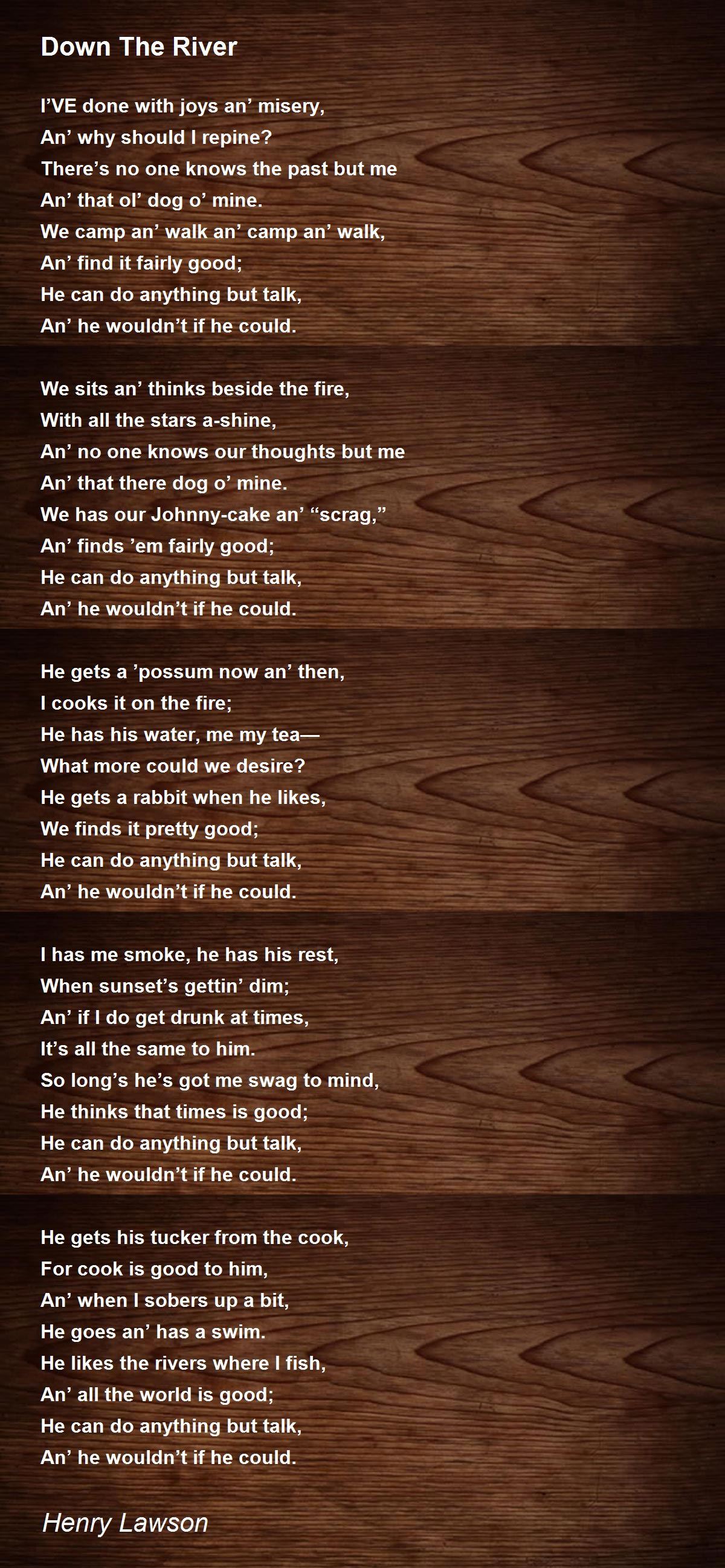 Down The River

I'VE done with joys an' misery,
An' why should I repine?
There's no one knows the past but me
An' that ol' dog o' mine.
We camp an' walk an' camp an' walk,
An' find it fairly good;
He can do anything but talk,
An' he wouldn't if he could.

We sits an' thinks beside the fire,
With all the stars a-shine,
An' no one knows our thoughts but me
An' that there dog o' mine.
We has our Johnny-cake an' "scrag,"
An' finds 'em fairly good;
He can do anything but talk,
An' he wouldn't if he could.

He gets a 'possum now an' then,
I cooks it on the fire;
He has his water, me my tea—
What more could we desire?
He gets a rabbit when he likes,
We finds it pretty good;
He can do anything but talk,
An' he wouldn't if he could.

I has me smoke, he has his rest,
When sunset's gettin' dim;
An' if I do get drunk at times,
It's all the same to him.
So long's he's got me swag to mind,
He thinks that times is good;
He can do anything but talk,
An' he wouldn't if he could.

He gets his tucker from the cook,
For cook is good to him,
An' when I sobers up a bit,
He goes an' has a swim.
He likes the rivers where I fish,
An' all the world is good;
He can do anything but talk,
An' he wouldn't if he could.

Henry Lawson